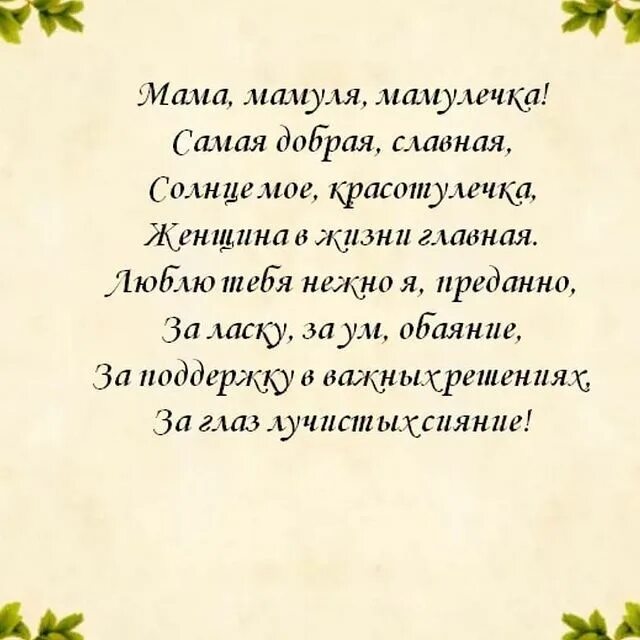 Мама, мамуля, мамулечка!
Самая добрая, славная,
Солнце мое, красотулечка,
Женщина в жизни главная.
Люблю тебя нежно я, преданно,
За ласку, за ум, обаяние,
За поддержку в важных решениях,
За глаз лучистых сияние!